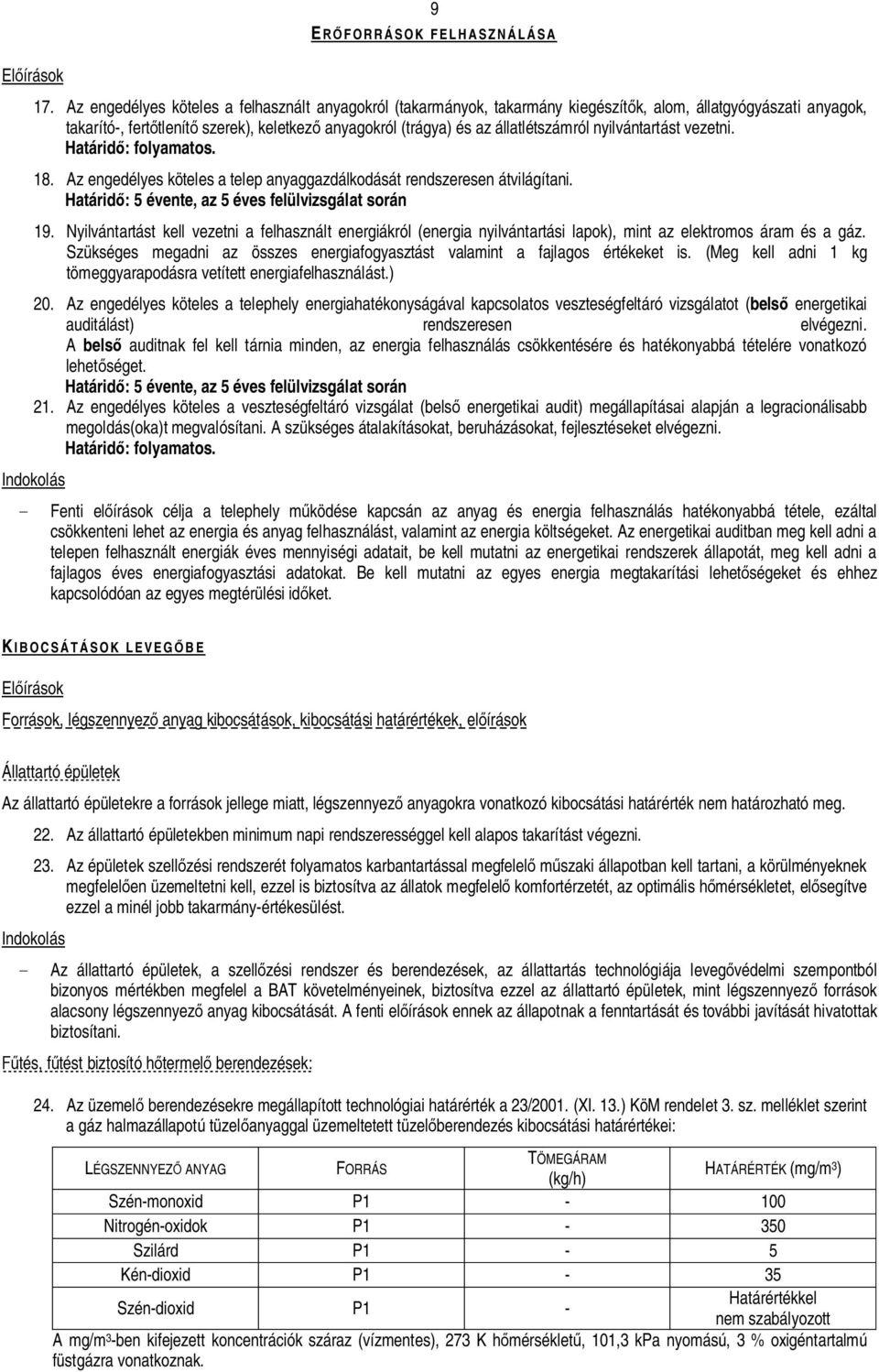 9

ERŐFORRÁSOK FELHASZNÁLÁSA

Előírások

17. Az engedélyes köteles a felhasznált anyagokról (takarmányok, takarmány kiegészítők, alom, állatgyógyászati anyagok, takarító-, fertőtlenítő szerek), keletkező anyagokról (trágya) és az állatlétszámról nyilvántartást vezetni. Határidő: folyamatos.

18. Az engedélyes köteles a telep anyaggazdálkodását rendszeresen átvilágítani. Határidő: 5 évente, az 5 éves felülvizsgálat során

19. Nyilvántartást kell vezetni a felhasznált energiákról (energia nyilvántartási lapok), mint az elektromos áram és a gáz. Szükséges megadni az összes energiafogyasztást valamint a fajlagos értékeket is. (Meg kell adni 1 kg tömeggyarapodásra vetített energiafelhasználást.)

20. Az engedélyes köteles a telephely energiahatékonyságával kapcsolatos veszteségfeltáró vizsgálatot (belső energetikai auditálást) rendszeresen elvégezni. A belső auditnak fel kell tárnia minden, az energia felhasználás csökkentésére és hatékonyabbá tételére vonatkozó lehetőséget. Határidő: 5 évente, az 5 éves felülvizsgálat során

21. Az engedélyes köteles a veszteségfeltáró vizsgálat (belső energetikai audit) megállapításai alapján a legracionálisabb megoldás(oka)t megvalósítani. A szükséges átalakításokat, beruházásokat, fejlesztéseket elvégezni. Határidő: folyamatos.

Indokolás

– Fenti előírások célja a telephely működése kapcsán az anyag és energia felhasználás hatékonyabbá tétele, ezáltal csökkenteni lehet az energia és anyag felhasználást, valamint az energia költségeket. Az energetikai auditban meg kell adni a telepen felhasznált energiák éves mennyiségi adatait, be kell mutatni az energetikai rendszerek állapotát, meg kell adni a fajlagos éves energiafogyasztási adatokat. Be kell mutatni az egyes energia megtakarítási lehetőségeket és ehhez kapcsolódóan az egyes megtérülési időket.

KIBOCSÁTÁSOK LEVEGŐBE

Előírások

Források, légszennyező anyag kibocsátások, kibocsátási határértékek, előírások

Állattartó épületek

Az állattartó épületekre a források jellege miatt, légszennyező anyagokra vonatkozó kibocsátási határérték nem határozható meg.

22. Az állattartó épületekben minimum napi rendszerességgel kell alapos takarítást végezni.

23. Az épületek szellőzési rendszerét folyamatos karbantartással megfelelő műszaki állapotban kell tartani, a körülményeknek megfelelően üzemeltetni kell, ezzel is biztosítva az állatok megfelelő komfortérzetét, az optimális hőmérsékletet, elősegítve ezzel a minél jobb takarmány-értékesülést.

Indokolás

– Az állattartó épületek, a szellőzési rendszer és berendezések, az állattartás technológiája levegővédelmi szempontból bizonyos mértékben megfelel a BAT követelményeinek, biztosítva ezzel az állattartó épületek, mint légszennyező források alacsony légszennyező anyag kibocsátását. A fenti előírások ennek az állapotnak a fenntartását és további javítását hivatottak biztosítani.

Fűtés, fűtést biztosító hőtermelő berendezések:

24. Az üzemelő berendezésekre megállapított technológiai határérték a 23/2001. (XI. 13.) KöM rendelet 3. sz. melléklet szerint a gáz halmazállapotú tüzelőanyaggal üzemeltetett tüzelőberendezés kibocsátási határértékei:

| LÉGSZENNYEZŐ ANYAG | FORRÁS | TÖMEGÁRAM (kg/h) | HATÁRÉRTÉK (mg/m$^3$) |
|---|---|---|---|
| Szén-monoxid | P1 | - | 100 |
| Nitrogén-oxidok | P1 | - | 350 |
| Szilárd | P1 | - | 5 |
| Kén-dioxid | P1 | - | 35 |
| Szén-dioxid | P1 | - | Határértékkel nem szabályozott |

A mg/m$^3$-ben kifejezett koncentrációk száraz (vízmentes), 273 K hőmérsékletű, 101,3 kPa nyomású, 3 % oxigéntartalmú füstgázra vonatkoznak.